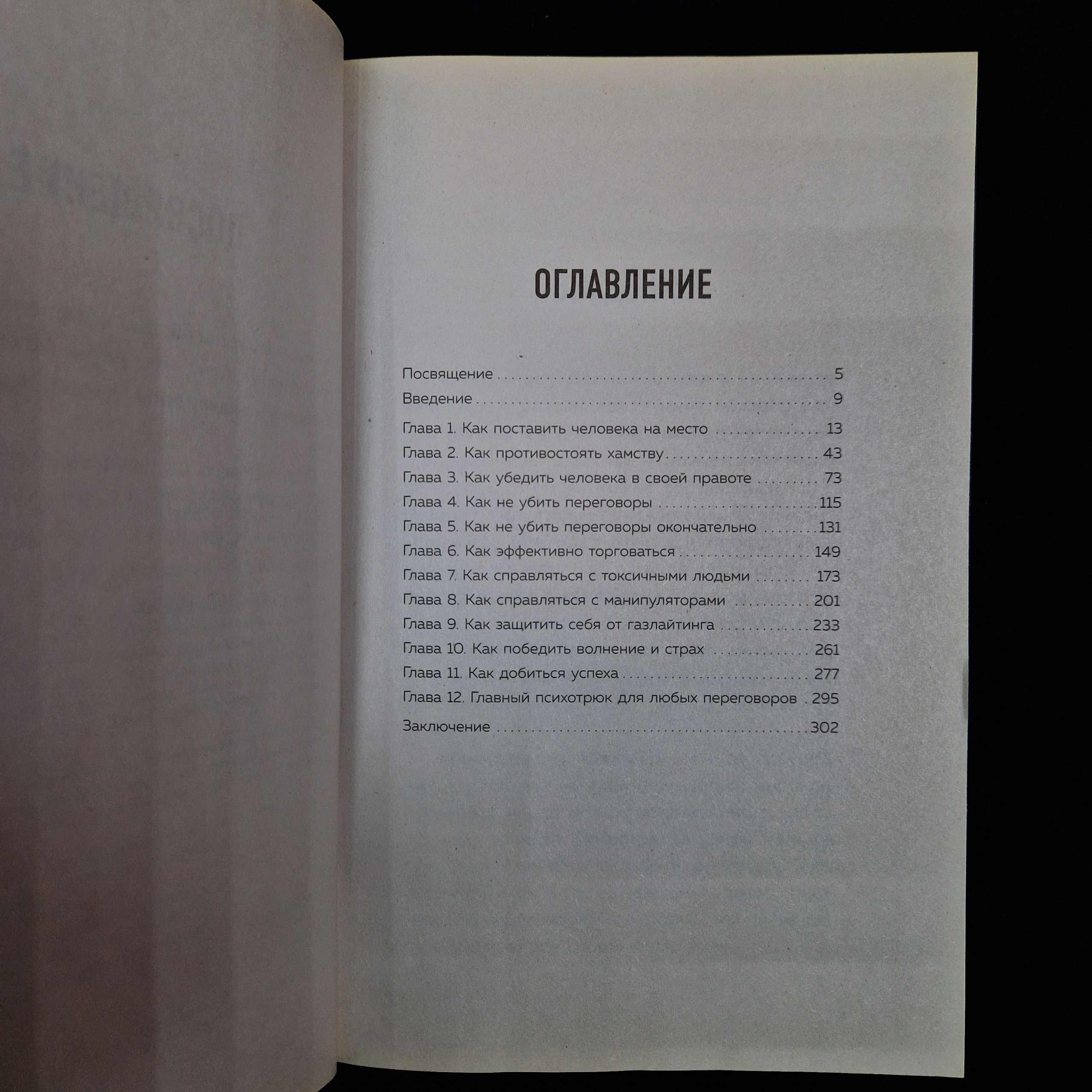 ОГЛАВЛЕНИЕ

Посвящение 5
Введение 9
Глава 1. Как поставить человека на место 13
Глава 2. Как противостоять хамству 43
Глава 3. Как убедить человека в своей правоте 73
Глава 4. Как не убить переговоры 115
Глава 5. Как не убить переговоры окончательно 131
Глава 6. Как эффективно торговаться 149
Глава 7. Как справляться с токсичными людьми 173
Глава 8. Как справляться с манипуляторами 201
Глава 9. Как защитить себя от газлайтинга 233
Глава 10. Как победить волнение и страх 261
Глава 11. Как добиться успеха 277
Глава 12. Главный психотрюк для любых переговоров 295
Заключение 302